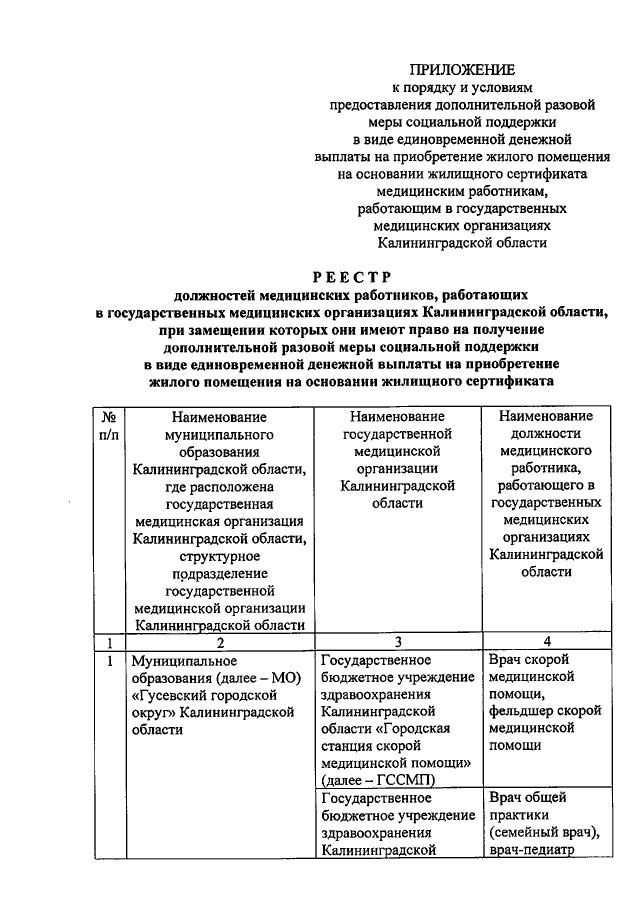 ПРИЛОЖЕНИЕ
к порядку и условиям предоставления дополнительной разовой меры социальной поддержки в виде единовременной денежной выплаты на приобретение жилого помещения на основании жилищного сертификата медицинским работникам, работающим в государственных медицинских организациях Калининградской области

РЕЕСТР
должностей медицинских работников, работающих в государственных медицинских организациях Калининградской области, при замещении которых они имеют право на получение дополнительной разовой меры социальной поддержки в виде единовременной денежной выплаты на приобретение жилого помещения на основании жилищного сертификата

| № п/п | Наименование муниципального образования Калининградской области, где расположена государственная медицинская организация Калининградской области, структурное подразделение государственной медицинской организации Калининградской области | Наименование государственной медицинской организации Калининградской области | Наименование должности медицинского работника, работающего в государственных медицинских организациях Калининградской области |
|---|---|---|---|
| 1 | 2 | 3 | 4 |
| 1 | Муниципальное образования (далее – МО) «Гусевский городской округ» Калининградской области | Государственное бюджетное учреждение здравоохранения Калининградской области «Городская станция скорой медицинской помощи» (далее – ГССМП) | Врач скорой медицинской помощи, фельдшер скорой медицинской помощи |
| | | Государственное бюджетное учреждение здравоохранения Калининградской | Врач общей практики (семейный врач), врач-педиатр |